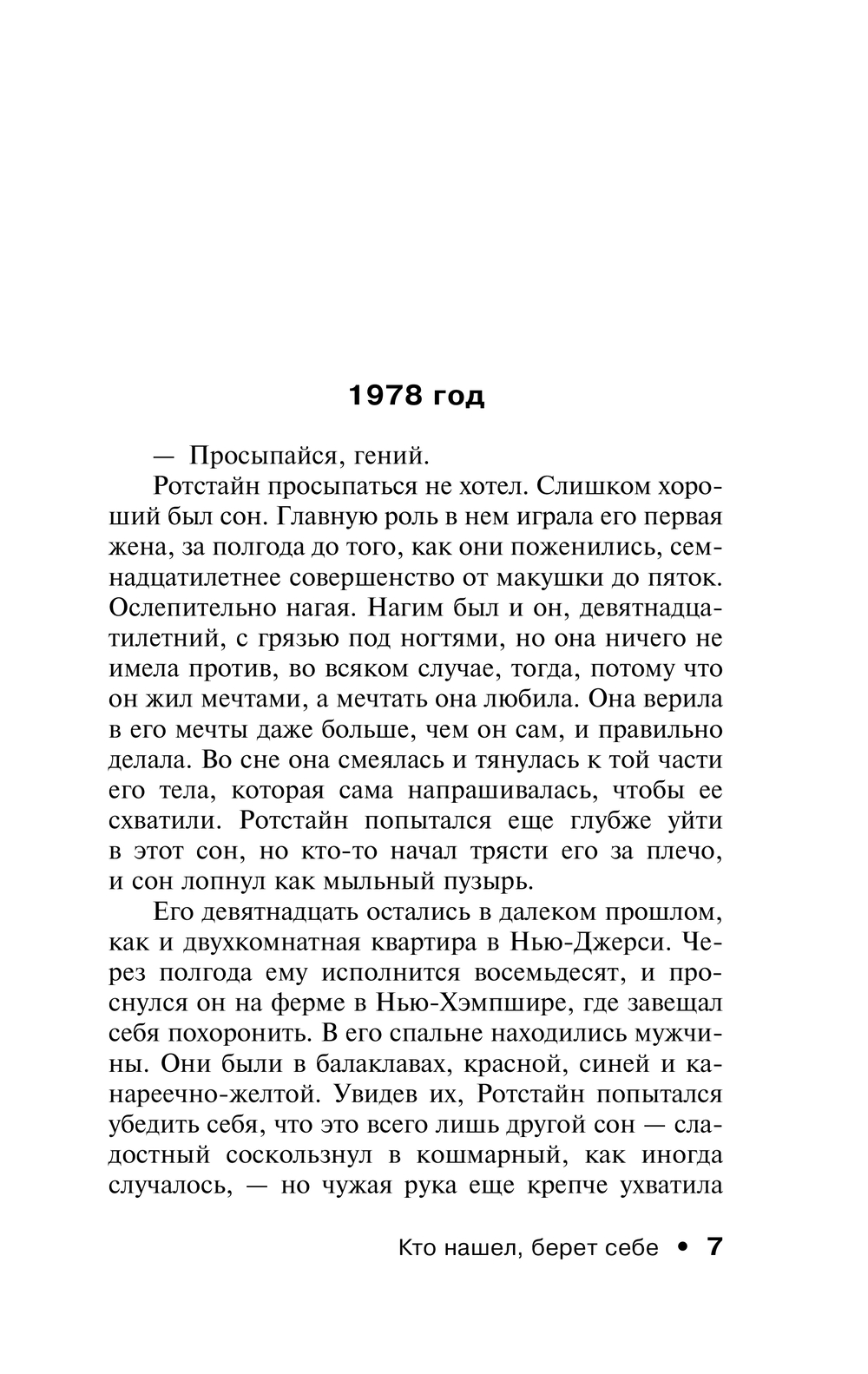 1978 год

— Просыпайся, гений.

Ротстайн просыпаться не хотел. Слишком хороший был сон. Главную роль в нем играла его первая жена, за полгода до того, как они поженились, семнадцатилетнее совершенство от макушки до пяток. Ослепительно нагая. Нагим был и он, девятнадцатилетний, с грязью под ногтями, но она ничего не имела против, во всяком случае, тогда, потому что он жил мечтами, а мечтать она любила. Она верила в его мечты даже больше, чем он сам, и правильно делала. Во сне она смеялась и тянулась к той части его тела, которая сама напрашивалась, чтобы ее схватили. Ротстайн попытался еще глубже уйти в этот сон, но кто-то начал трясти его за плечо, и сон лопнул как мыльный пузырь.

Его девятнадцать остались в далеком прошлом, как и двухкомнатная квартира в Нью-Джерси. Через полгода ему исполнится восемьдесят, и проснулся он на ферме в Нью-Хэмпшире, где завещал себя похоронить. В его спальне находились мужчины. Они были в балаклавах, красной, синей и канареечно-желтой. Увидев их, Ротстайн попытался убедить себя, что это всего лишь другой сон — сладостный соскользнул в кошмарный, как иногда случалось, — но чужая рука еще крепче ухватила

Кто нашел, берет себе • 7